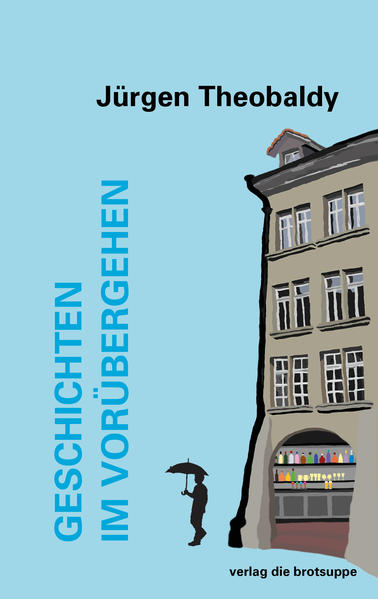 Jürgen Theobaldy

GESCHICHTEN
IM VORÜBERGEHEN

verlag die brotsuppe